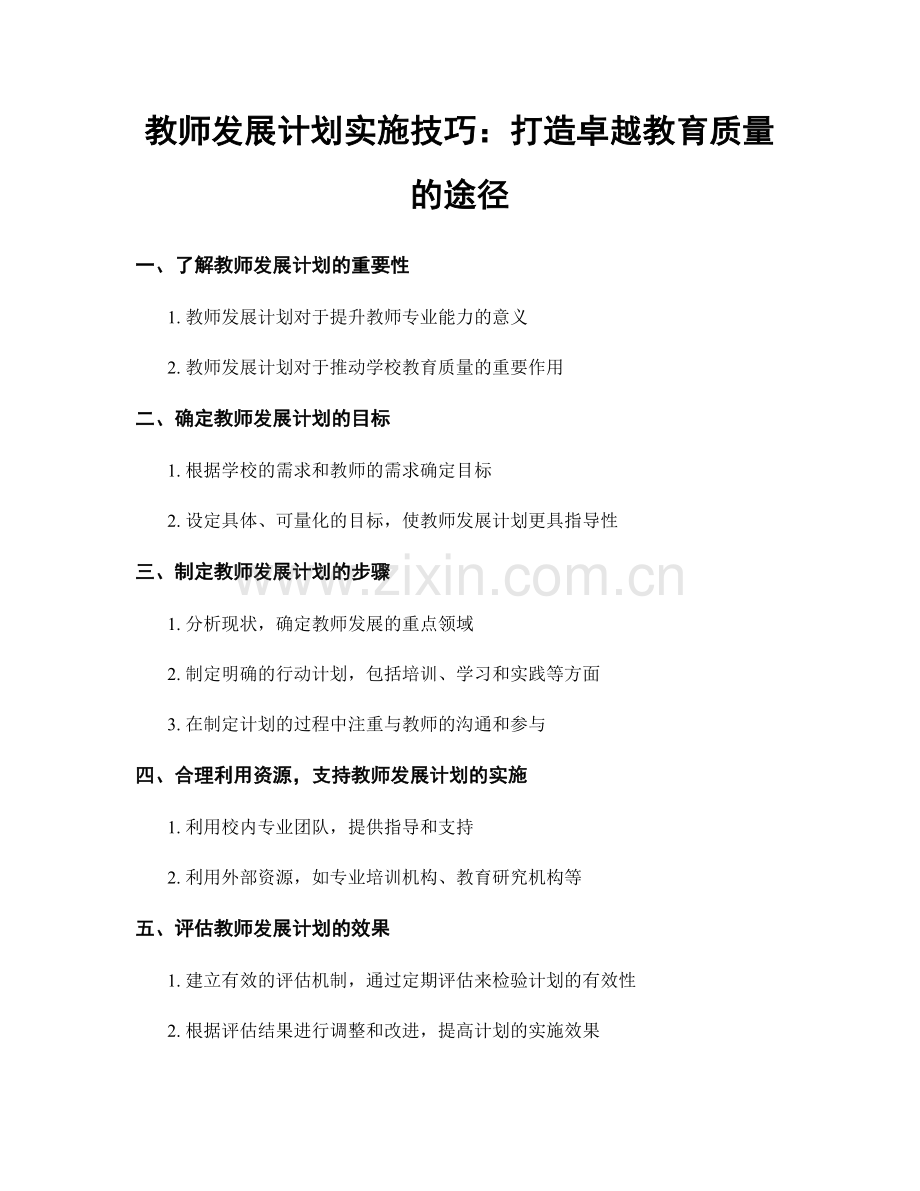 教师发展计划实施技巧：打造卓越教育质量的途径

一、了解教师发展计划的重要性

1. 教师发展计划对于提升教师专业能力的意义

2. 教师发展计划对于推动学校教育质量的重要作用

二、确定教师发展计划的目标

1. 根据学校的需求和教师的需求确定目标

2. 设定具体、可量化的目标，使教师发展计划更具指导性

三、制定教师发展计划的步骤

www.zixin.com.cn

1. 分析现状，确定教师发展的重点领域

2. 制定明确的行动计划，包括培训、学习和实践等方面

3. 在制定计划的过程中注重与教师的沟通和参与

四、合理利用资源，支持教师发展计划的实施

1. 利用校内专业团队，提供指导和支持

2. 利用外部资源，如专业培训机构、教育研究机构等

五、评估教师发展计划的效果

1. 建立有效的评估机制，通过定期评估来检验计划的有效性

2. 根据评估结果进行调整和改进，提高计划的实施效果